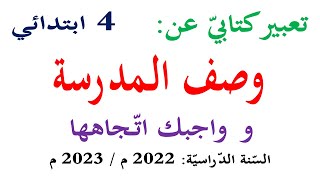 تعبير كتابيّ عن:  4 ابتدائي

وصف المدرسة

و واجبك اتّجاهها

السّنة الدّراسيّة: 2022 م / 2023 م